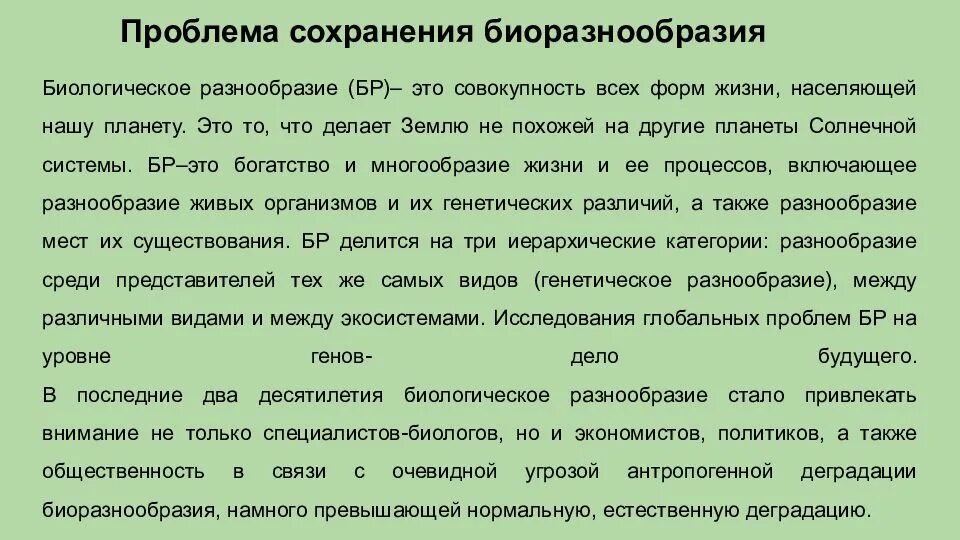 Проблема сохранения биоразнообразия

Биологическое разнообразие (БР)– это совокупность всех форм жизни, населяющей нашу планету. Это то, что делает Землю не похожей на другие планеты Солнечной системы. БР–это богатство и многообразие жизни и ее процессов, включающее разнообразие живых организмов и их генетических различий, а также разнообразие мест их существования. БР делится на три иерархические категории: разнообразие среди представителей тех же самых видов (генетическое разнообразие), между различными видами и между экосистемами. Исследования глобальных проблем БР на уровне генов- дело будущего.
В последние два десятилетия биологическое разнообразие стало привлекать внимание не только специалистов-биологов, но и экономистов, политиков, а также общественность в связи с очевидной угрозой антропогенной деградации биоразнообразия, намного превышающей нормальную, естественную деградацию.